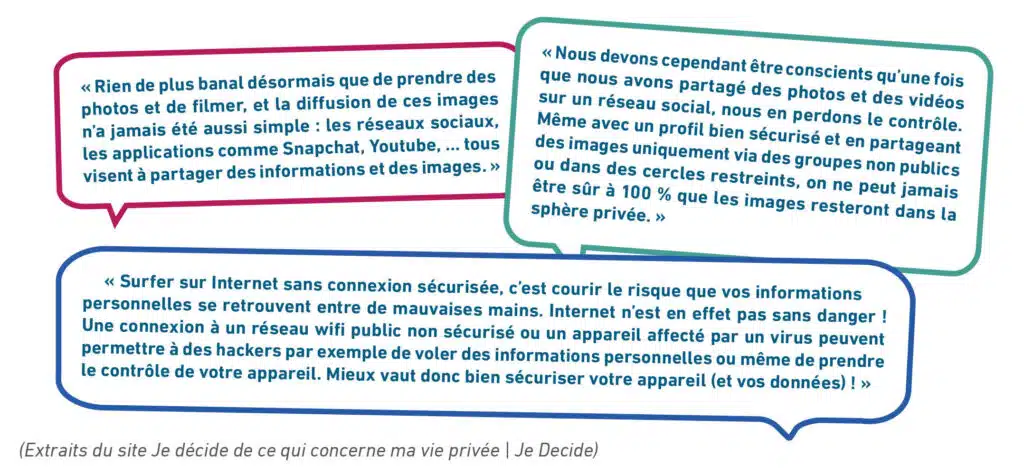 « Rien de plus banal désormais que de prendre des photos et de filmer, et la diffusion de ces images n'a jamais été aussi simple : les réseaux sociaux, les applications comme Snapchat, Youtube, ... tous visent à partager des informations et des images. »

« Nous devons cependant être conscients qu'une fois que nous avons partagé des photos et des vidéos sur un réseau social, nous en perdons le contrôle. Même avec un profil bien sécurisé et en partageant des images uniquement via des groupes non publics ou dans des cercles restreints, on ne peut jamais être sûr à 100 % que les images resteront dans la sphère privée. »

« Surfer sur Internet sans connexion sécurisée, c'est courir le risque que vos informations personnelles se retrouvent entre de mauvaises mains. Internet n'est en effet pas sans danger ! Une connexion à un réseau wifi public non sécurisé ou un appareil affecté par un virus peuvent permettre à des hackers par exemple de voler des informations personnelles ou même de prendre le contrôle de votre appareil. Mieux vaut donc bien sécuriser votre appareil (et vos données) ! »

(Extraits du site Je décide de ce qui concerne ma vie privée | Je Decide)